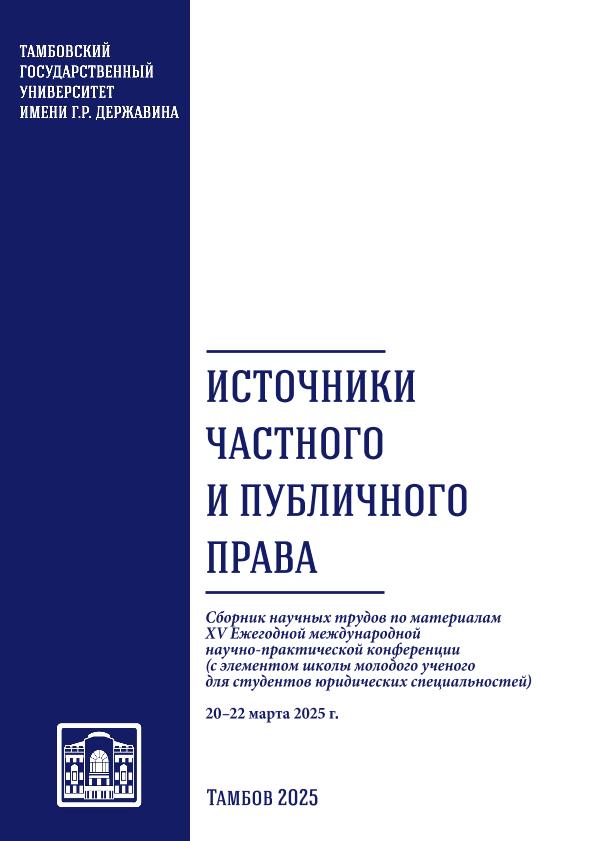 ТАМБОВСКИЙ
ГОСУДАРСТВЕННЫЙ
УНИВЕРСИТЕТ
ИМЕНИ Г.Р. ДЕРЖАВИНА

ИСТОЧНИКИ
ЧАСТНОГО
И ПУБЛИЧНОГО
ПРАВА

Сборник научных трудов по материалам XV Ежегодной международной научно-практической конференции (с элементом школы молодого ученого для студентов юридических специальностей)

20–22 марта 2025 г.

ТАМБОВ 2025